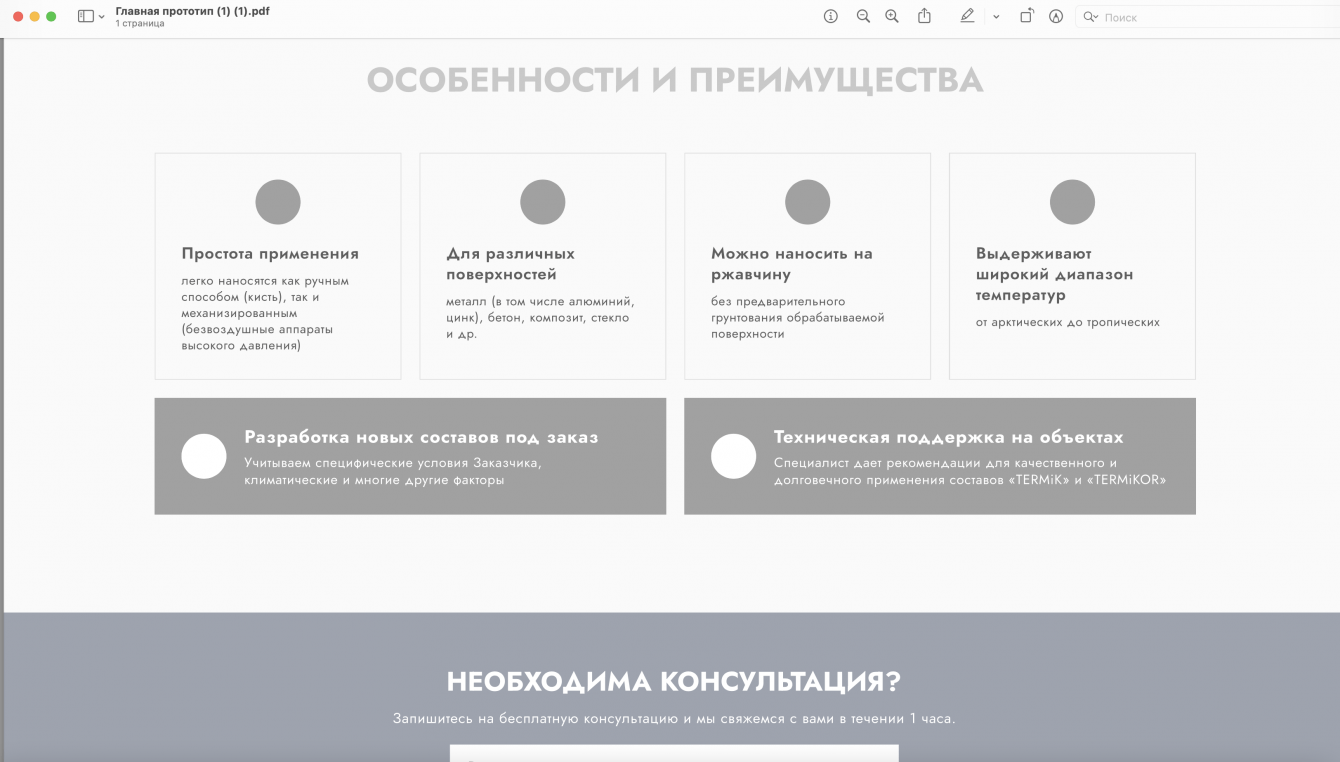 Главная прототип (1) (1).pdf
1 страница

Поиск

ОСОБЕННОСТИ И ПРЕИМУЩЕСТВА

Простота применения

легко наносятся как ручным способом (кисть), так и механизированным (безвоздушные аппараты высокого давления)

Для различных поверхностей

металл (в том числе алюминий, цинк), бетон, композит, стекло и др.

Можно наносить на ржавчину

без предварительного грунтования обрабатываемой поверхности

Выдерживают широкий диапазон температур

от арктических до тропических

Разработка новых составов под заказ

Учитываем специфические условия Заказчика, климатические и многие другие факторы

Техническая поддержка на объектах

Специалист дает рекомендации для качественного и долговечного применения составов «TERMiK» и «TERMiKOR»

НЕОБХОДИМА КОНСУЛЬТАЦИЯ?

Запишитесь на бесплатную консультацию и мы свяжемся с вами в течении 1 часа.